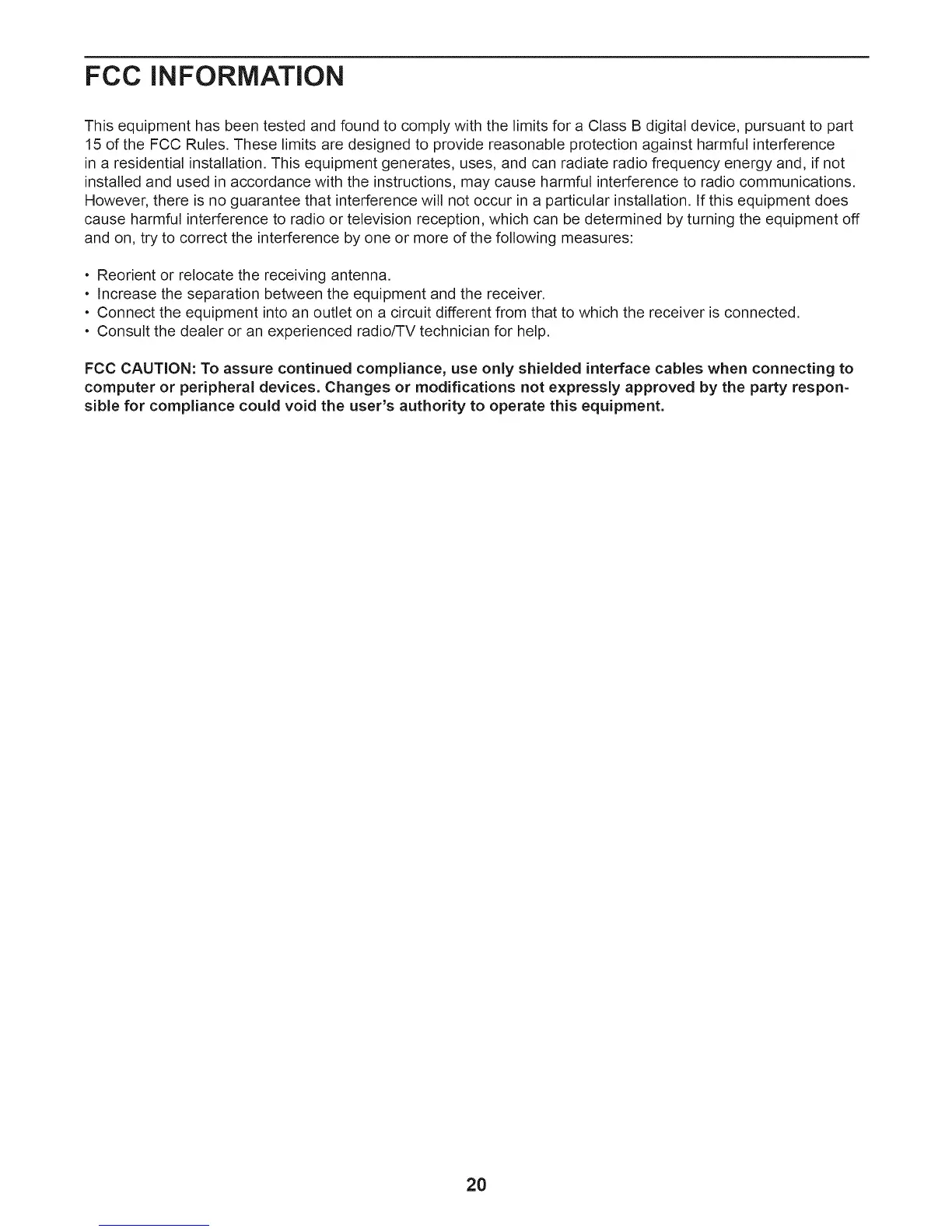 FCC INFORMATION

This equipment has been tested and found to comply with the limits for a Class B digital device, pursuant to part 15 of the FCC Rules. These limits are designed to provide reasonable protection against harmful interference in a residential installation. This equipment generates, uses, and can radiate radio frequency energy and, if not installed and used in accordance with the instructions, may cause harmful interference to radio communications. However, there is no guarantee that interference will not occur in a particular installation. If this equipment does cause harmful interference to radio or television reception, which can be determined by turning the equipment off and on, try to correct the interference by one or more of the following measures:

• Reorient or relocate the receiving antenna.
• Increase the separation between the equipment and the receiver.
• Connect the equipment into an outlet on a circuit different from that to which the receiver is connected.
• Consult the dealer or an experienced radio/TV technician for help.

FCC CAUTION: To assure continued compliance, use only shielded interface cables when connecting to computer or peripheral devices. Changes or modifications not expressly approved by the party responsible for compliance could void the user's authority to operate this equipment.

20